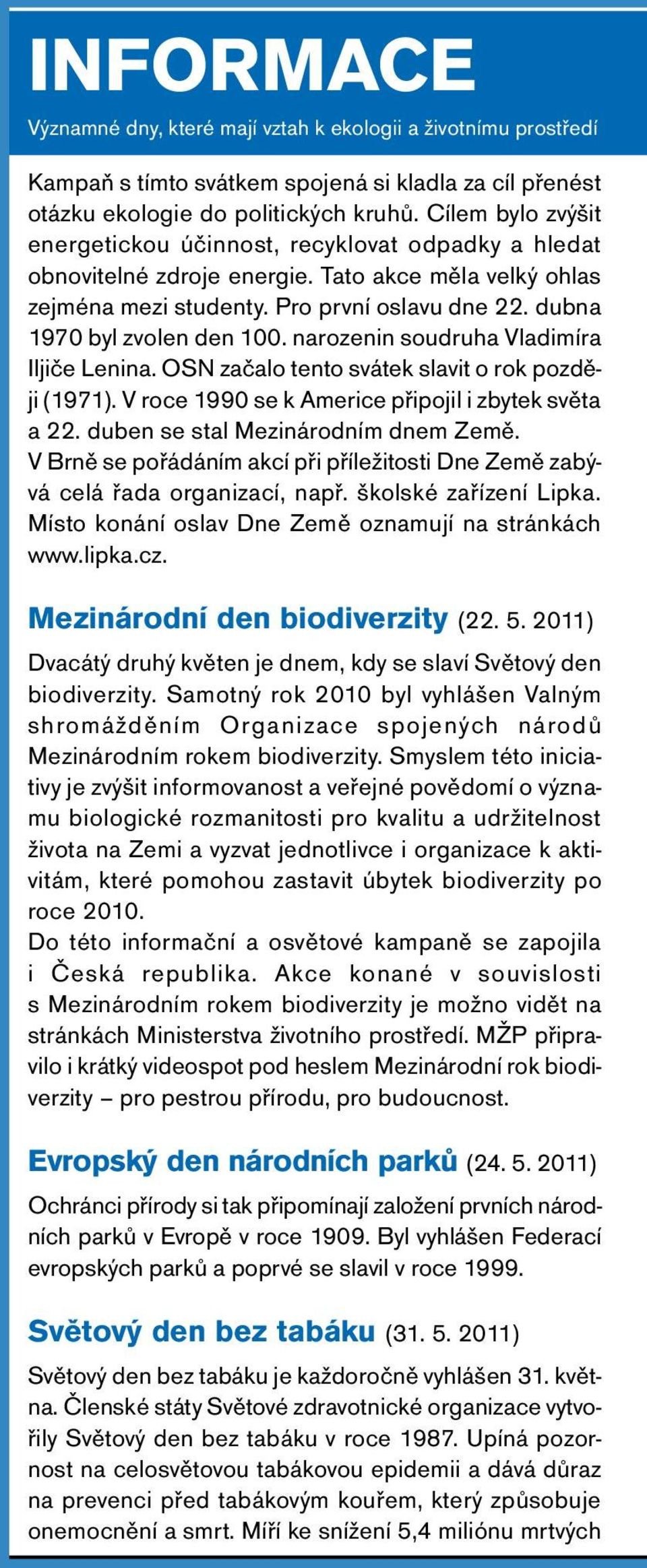 INFORMACE

Významné dny, které mají vztah k ekologii a životnímu prostředí

Kampaň s tímto svátkem spojená si kladla za cíl přenést otázku ekologie do politických kruhů. Cílem bylo zvýšit energetickou účinnost, recyklovat odpadky a hledat obnovitelné zdroje energie. Tato akce měla velký ohlas zejména mezi studenty. Pro první oslavu dne 22. dubna 1970 byl zvolen den 100. narozenin soudruha Vladimíra Iljiče Lenina. OSN začalo tento svátek slavit o rok později (1971). V roce 1990 se k Americe připojil i zbytek světa a 22. duben se stal Mezinárodním dnem Země.
V Brně se pořádáním akcí při příležitosti Dne Země zabývá celá řada organizací, např. školské zařízení Lipka. Místo konání oslav Dne Země oznamují na stránkách www.lipka.cz.

Mezinárodní den biodiverzity (22. 5. 2011)

Dvacátý druhý květen je dnem, kdy se slaví Světový den biodiverzity. Samotný rok 2010 byl vyhlášen Valným shromážděním Organizace spojených národů Mezinárodním rokem biodiverzity. Smyslem této iniciativy je zvýšit informovanost a veřejné povědomí o významu biologické rozmanitosti pro kvalitu a udržitelnost života na Zemi a vyzvat jednotlivce i organizace k aktivitám, které pomohou zastavit úbytek biodiverzity po roce 2010.
Do této informační a osvětové kampaně se zapojila i Česká republika. Akce konané v souvislosti s Mezinárodním rokem biodiverzity je možno vidět na stránkách Ministerstva životního prostředí. MŽP připravilo i krátký videospot pod heslem Mezinárodní rok biodiverzity – pro pestrou přírodu, pro budoucnost.

Evropský den národních parků (24. 5. 2011)

Ochránci přírody si tak připomínají založení prvních národních parků v Evropě v roce 1909. Byl vyhlášen Federací evropských parků a poprvé se slavil v roce 1999.

Světový den bez tabáku (31. 5. 2011)

Světový den bez tabáku je každoročně vyhlášen 31. května. Členské státy Světové zdravotnické organizace vytvořily Světový den bez tabáku v roce 1987. Upíná pozornost na celosvětovou tabákovou epidemii a dává důraz na prevenci před tabákovým kouřem, který způsobuje onemocnění a smrt. Míří ke snížení 5,4 miliónu mrtvých